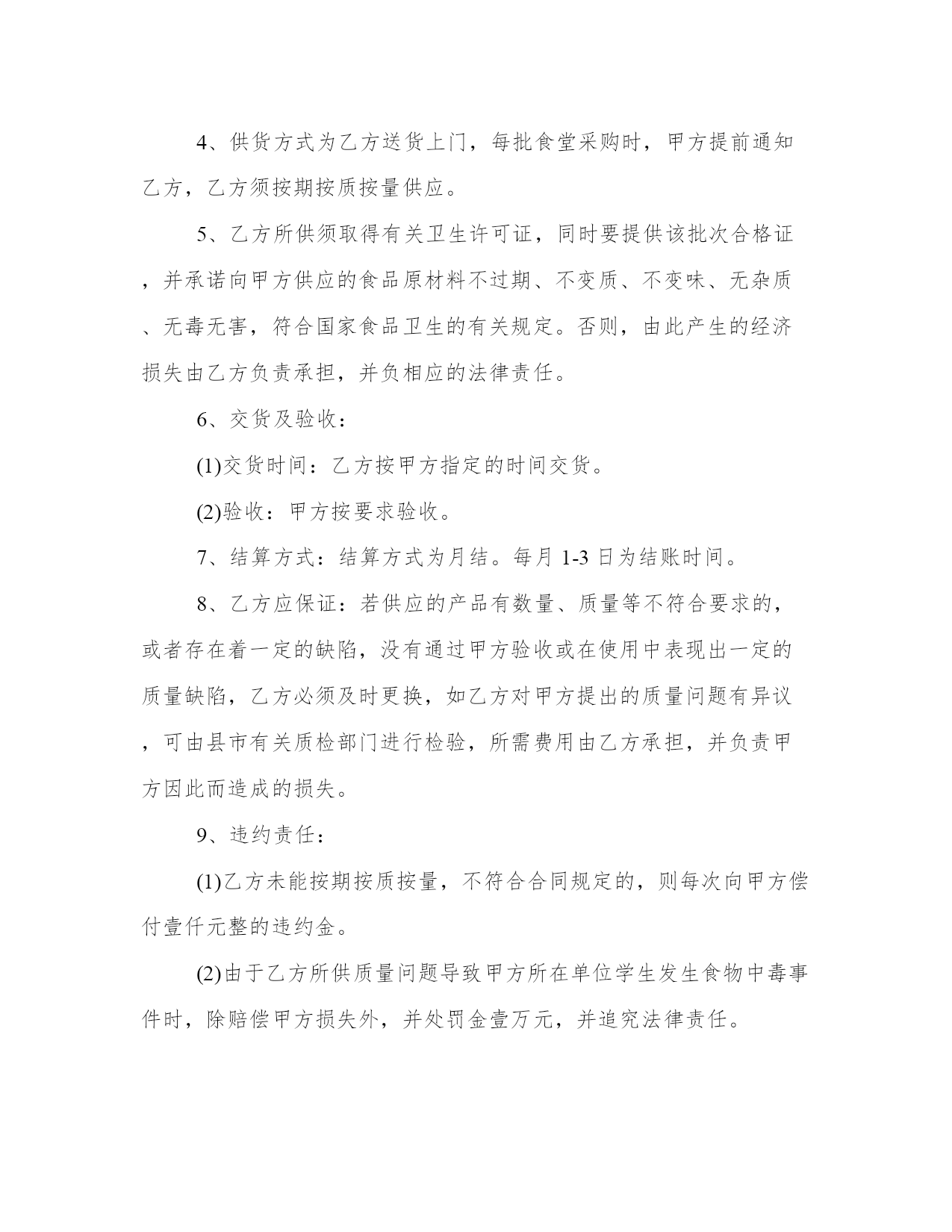 4、供货方式为乙方送货上门，每批食堂采购时，甲方提前通知乙方，乙方须按期按质按量供应。

5、乙方所供须取得有关卫生许可证，同时要提供该批次合格证，并承诺向甲方供应的食品原材料不过期、不变质、不变味、无杂质、无毒无害，符合国家食品卫生的有关规定。否则，由此产生的经济损失由乙方负责承担，并负相应的法律责任。

6、交货及验收：

(1)交货时间：乙方按甲方指定的时间交货。

(2)验收：甲方按要求验收。

7、结算方式：结算方式为月结。每月 1-3 日为结账时间。

8、乙方应保证：若供应的产品有数量、质量等不符合要求的，或者存在着一定的缺陷，没有通过甲方验收或在使用中表现出一定的质量缺陷，乙方必须及时更换，如乙方对甲方提出的质量问题有异议，可由县市有关质检部门进行检验，所需费用由乙方承担，并负责甲方因此而造成的损失。

9、违约责任：

(1)乙方未能按期按质按量，不符合合同规定的，则每次向甲方偿付壹仟元整的违约金。

(2)由于乙方所供质量问题导致甲方所在单位学生发生食物中毒事件时，除赔偿甲方损失外，并处罚金壹万元，并追究法律责任。